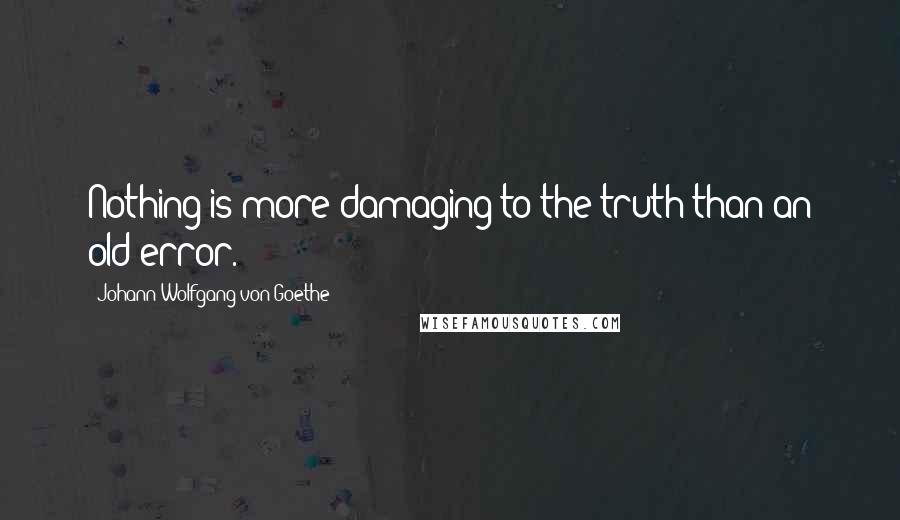 Nothing is more damaging to the truth than an old error.

Johann Wolfgang von Goethe

WISEFAMOUSQUOTES.COM